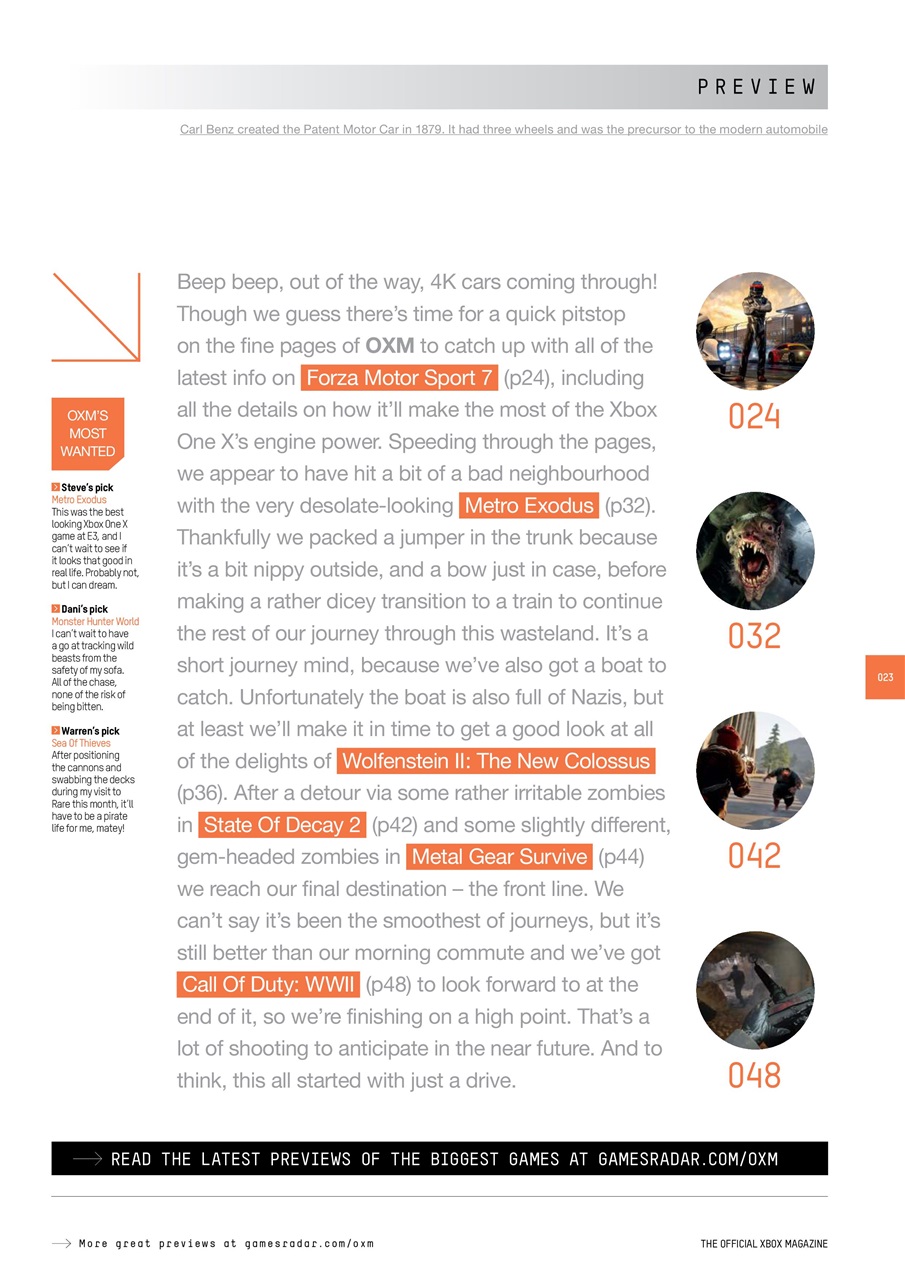 PREVIEW

Carl Benz created the Patent Motor Car in 1879. It had three wheels and was the precursor to the modern automobile

OXM'S MOST WANTED

Steve's pick
Metro Exodus
This was the best looking Xbox One X game at E3, and I can't wait to see if it looks that good in real life. Probably not, but I can dream.

Dani's pick
Monster Hunter World
I can't wait to have a go at tracking wild beasts from the safety of my sofa. All of the chase, none of the risk of being bitten.

Warren's pick
Sea Of Thieves
After positioning the cannons and swabbing the decks during my visit to Rare this month, it'll have to be a pirate life for me, matey!

Beep beep, out of the way, 4K cars coming through! Though we guess there's time for a quick pitstop on the fine pages of OXM to catch up with all of the latest info on Forza Motor Sport 7 (p24), including all the details on how it'll make the most of the Xbox One X's engine power. Speeding through the pages, we appear to have hit a bit of a bad neighbourhood with the very desolate-looking Metro Exodus (p32). Thankfully we packed a jumper in the trunk because it's a bit nippy outside, and a bow just in case, before making a rather dicey transition to a train to continue the rest of our journey through this wasteland. It's a short journey mind, because we've also got a boat to catch. Unfortunately the boat is also full of Nazis, but at least we'll make it in time to get a good look at all of the delights of Wolfenstein II: The New Colossus (p36). After a detour via some rather irritable zombies in State Of Decay 2 (p42) and some slightly different, gem-headed zombies in Metal Gear Survive (p44) we reach our final destination – the front line. We can't say it's been the smoothest of journeys, but it's still better than our morning commute and we've got Call Of Duty: WWII (p48) to look forward to at the end of it, so we're finishing on a high point. That's a lot of shooting to anticipate in the near future. And to think, this all started with just a drive.

024

032

042

048

023

READ THE LATEST PREVIEWS OF THE BIGGEST GAMES AT GAMESRADAR.COM/OXM

More great previews at gamesradar.com/oxm

THE OFFICIAL XBOX MAGAZINE